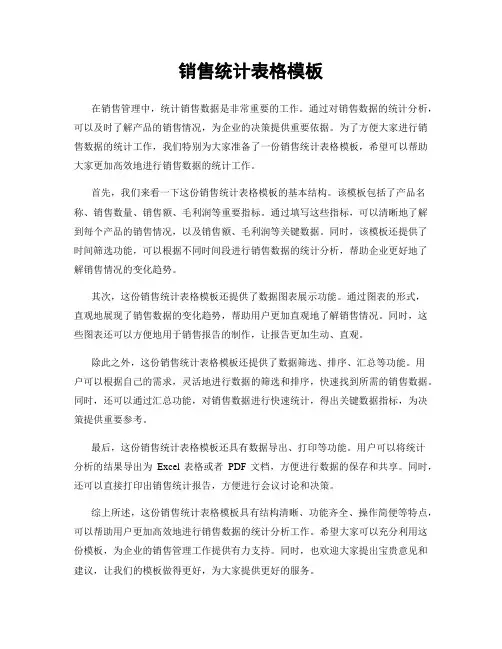 销售统计表格模板

在销售管理中，统计销售数据是非常重要的工作。通过对销售数据的统计分析，可以及时了解产品的销售情况，为企业的决策提供重要依据。为了方便大家进行销售数据的统计工作，我们特别为大家准备了一份销售统计表格模板，希望可以帮助大家更加高效地进行销售数据的统计工作。

首先，我们来看一下这份销售统计表格模板的基本结构。该模板包括了产品名称、销售数量、销售额、毛利润等重要指标。通过填写这些指标，可以清晰地了解到每个产品的销售情况，以及销售额、毛利润等关键数据。同时，该模板还提供了时间筛选功能，可以根据不同时间段进行销售数据的统计分析，帮助企业更好地了解销售情况的变化趋势。

其次，这份销售统计表格模板还提供了数据图表展示功能。通过图表的形式，直观地展现了销售数据的变化趋势，帮助用户更加直观地了解销售情况。同时，这些图表还可以方便地用于销售报告的制作，让报告更加生动、直观。

除此之外，这份销售统计表格模板还提供了数据筛选、排序、汇总等功能。用户可以根据自己的需求，灵活地进行数据的筛选和排序，快速找到所需的销售数据。同时，还可以通过汇总功能，对销售数据进行快速统计，得出关键数据指标，为决策提供重要参考。

最后，这份销售统计表格模板还具有数据导出、打印等功能。用户可以将统计分析的结果导出为 Excel 表格或者 PDF 文档，方便进行数据的保存和共享。同时，还可以直接打印出销售统计报告，方便进行会议讨论和决策。

综上所述，这份销售统计表格模板具有结构清晰、功能齐全、操作简便等特点，可以帮助用户更加高效地进行销售数据的统计分析工作。希望大家可以充分利用这份模板，为企业的销售管理工作提供有力支持。同时，也欢迎大家提出宝贵意见和建议，让我们的模板做得更好，为大家提供更好的服务。